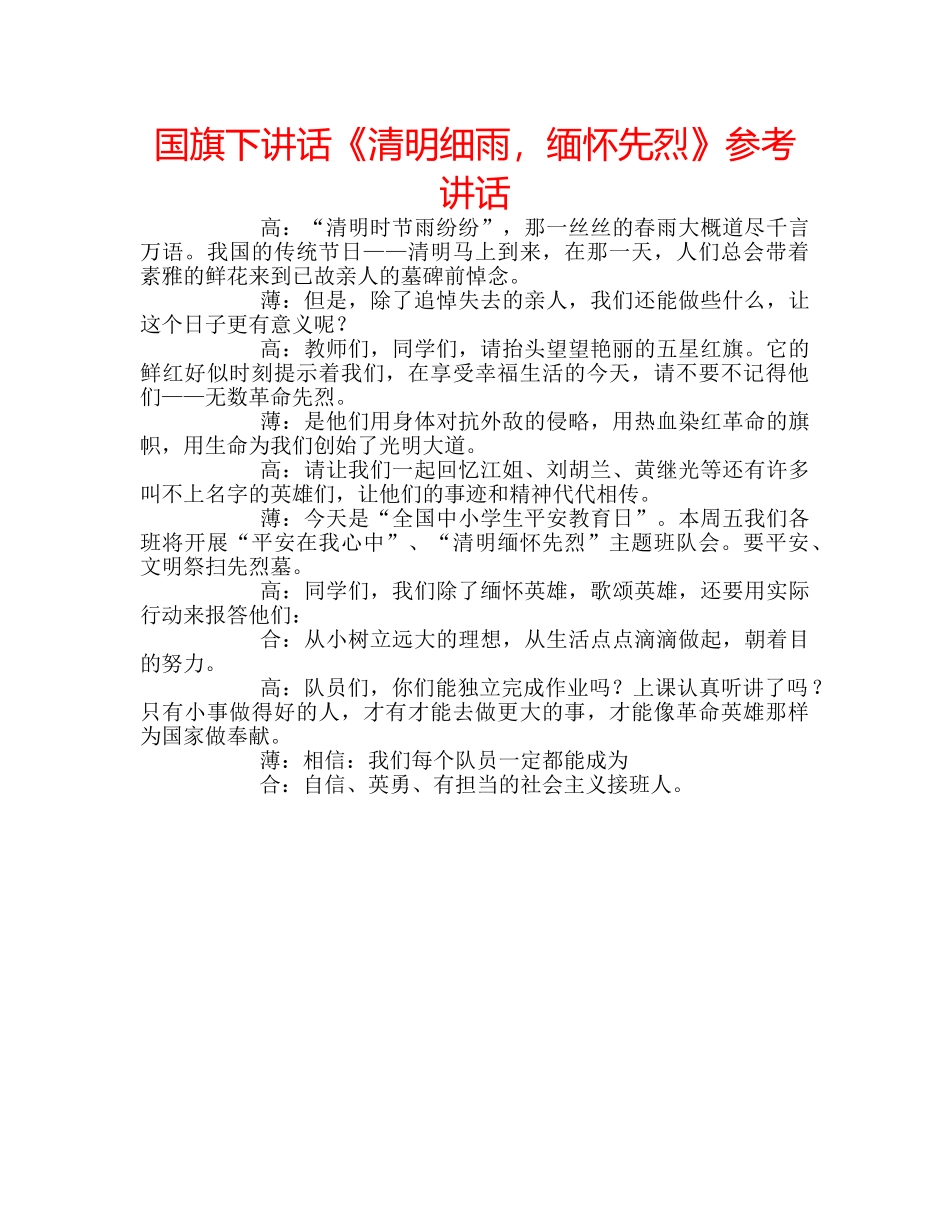 国旗下讲话《清明细雨，缅怀先烈》参考讲话

高：“清明时节雨纷纷”，那一丝丝的春雨大概道尽千言万语。我国的传统节日——清明马上到来，在那一天，人们总会带着素雅的鲜花来到已故亲人的墓碑前悼念。

薄：但是，除了追悼失去的亲人，我们还能做些什么，让这个日子更有意义呢？

高：教师们，同学们，请抬头望望艳丽的五星红旗。它的鲜红好似时刻提示着我们，在享受幸福生活的今天，请不要不记得他们——无数革命先烈。

薄：是他们用身体对抗外敌的侵略，用热血染红革命的旗帜，用生命为我们创始了光明大道。

高：请让我们一起回忆江姐、刘胡兰、黄继光等还有许多叫不上名字的英雄们，让他们的事迹和精神代代相传。

薄：今天是“全国中小学生平安教育日”。本周五我们各班将开展“平安在我心中”、“清明缅怀先烈”主题班队会。要平安、文明祭扫先烈墓。

高：同学们，我们除了缅怀英雄，歌颂英雄，还要用实际行动来报答他们：

合：从小树立远大的理想，从生活点点滴滴做起，朝着目的努力。

高：队员们，你们能独立完成作业吗？上课认真听讲了吗？只有小事做得好的人，才有才能去做更大的事，才能像革命英雄那样为国家做奉献。

薄：相信：我们每个队员一定都能成为

合：自信、英勇、有担当的社会主义接班人。